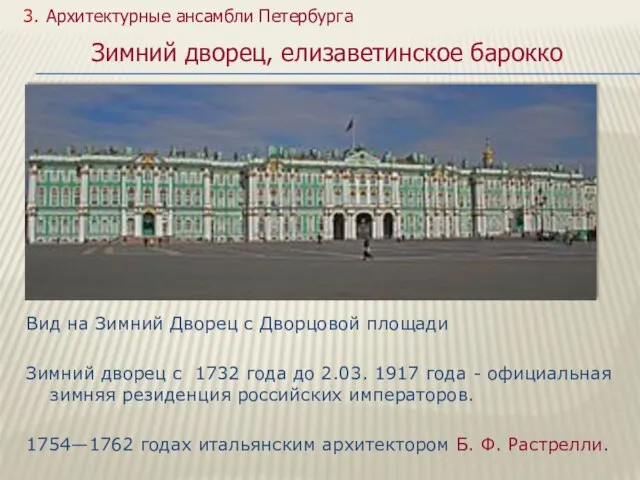 3. Архитектурные ансамбли Петербурга

Зимний дворец, елизаветинское барокко

Вид на Зимний Дворец с Дворцовой площади

Зимний дворец с 1732 года до 2.03. 1917 года - официальная зимняя резиденция российских императоров.

1754—1762 годах итальянским архитектором Б. Ф. Растрелли.